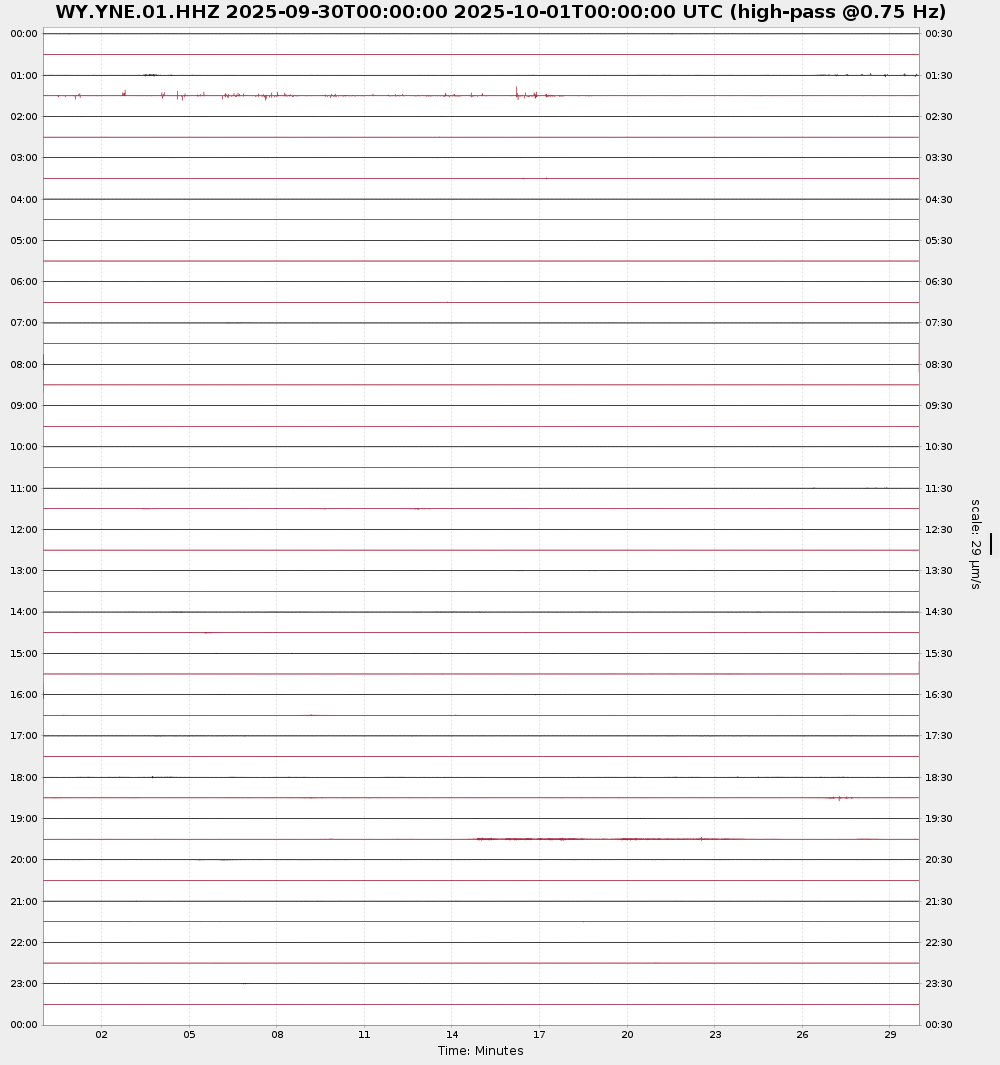 WY.YNE.01.HHZ 2025-09-30T00:00:00 2025-10-01T00:00:00 UTC (high-pass @0.75 Hz)

00:00
01:00
02:00
03:00
04:00
05:00
06:00
07:00
08:00
09:00
10:00
11:00
12:00
13:00
14:00
15:00
16:00
17:00
18:00
19:00
20:00
21:00
22:00
23:00
00:00

00:30
01:30
02:30
03:30
04:30
05:30
06:30
07:30
08:30
09:30
10:30
11:30
12:30
13:30
14:30
15:30
16:30
17:30
18:30
19:30
20:30
21:30
22:30
23:30
00:30

scale: 29 μm/s

02 05 08 11 14 17 20 23 26 29
Time: Minutes